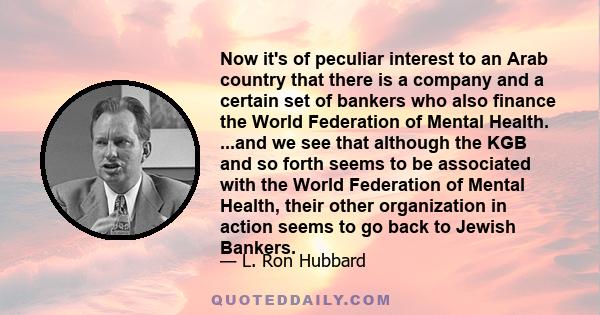 Now it's of peculiar interest to an Arab country that there is a company and a certain set of bankers who also finance the World Federation of Mental Health. ...and we see that although the KGB and so forth seems to be associated with the World Federation of Mental Health, their other organization in action seems to go back to Jewish Bankers.

— L. Ron Hubbard

QUOTEDDAILY.COM